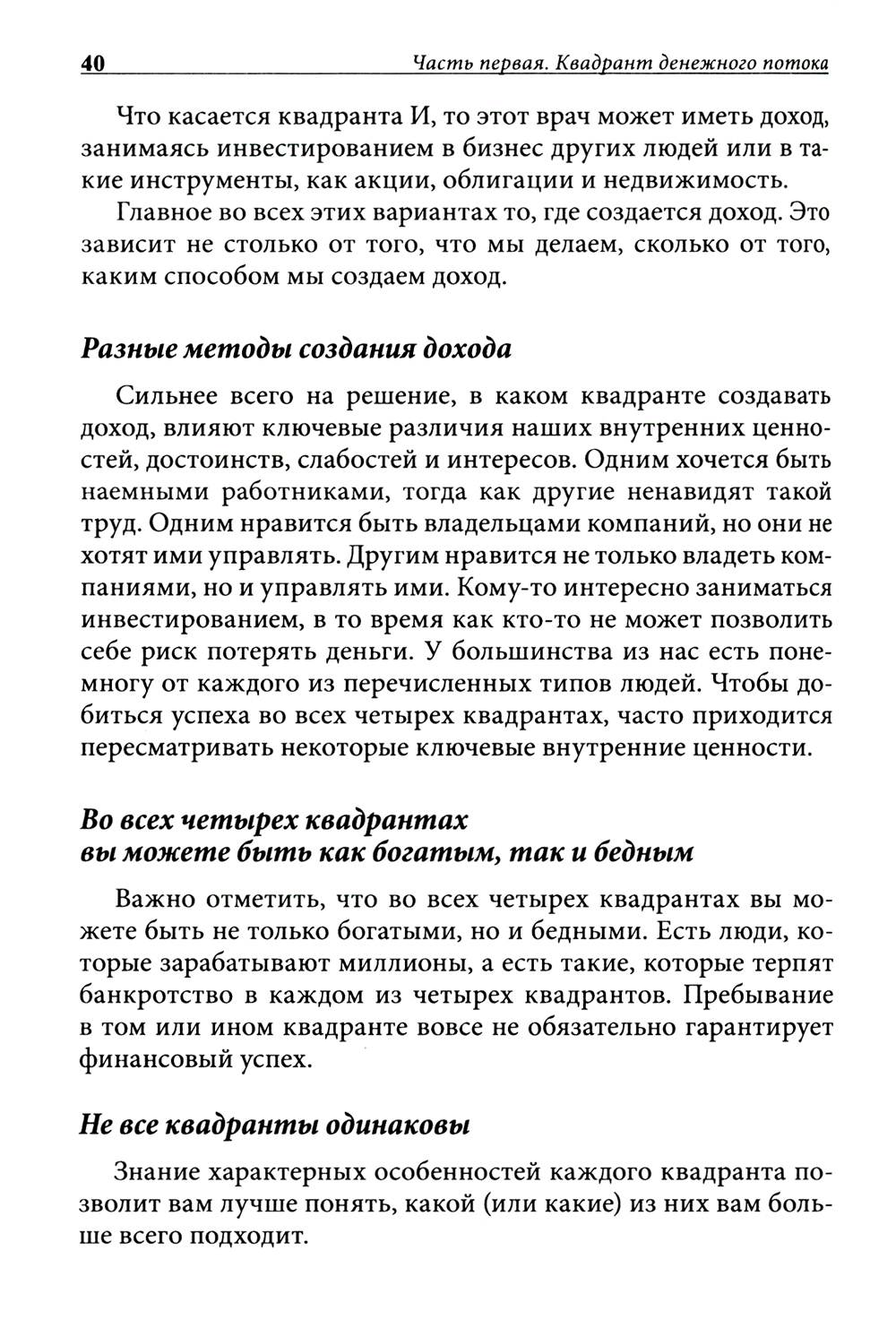 40 Часть первая. Квадрант денежного потока

Что касается квадранта И, то этот врач может иметь доход, занимаясь инвестированием в бизнес других людей или в такие инструменты, как акции, облигации и недвижимость.

Главное во всех этих вариантах то, где создается доход. Это зависит не столько от того, что мы делаем, сколько от того, каким способом мы создаем доход.

Разные методы создания дохода

Сильнее всего на решение, в каком квадранте создавать доход, влияют ключевые различия наших внутренних ценностей, достоинств, слабостей и интересов. Одним хочется быть наемными работниками, тогда как другие ненавидят такой труд. Одним нравится быть владельцами компаний, но они не хотят ими управлять. Другим нравится не только владеть компаниями, но и управлять ими. Кому-то интересно заниматься инвестированием, в то время как кто-то не может позволить себе риск потерять деньги. У большинства из нас есть понемногу от каждого из перечисленных типов людей. Чтобы добиться успеха во всех четырех квадрантах, часто приходится пересматривать некоторые ключевые внутренние ценности.

Во всех четырех квадрантах вы можете быть как богатым, так и бедным

Важно отметить, что во всех четырех квадрантах вы можете быть не только богатыми, но и бедными. Есть люди, которые зарабатывают миллионы, а есть такие, которые терпят банкротство в каждом из четырех квадрантов. Пребывание в том или ином квадранте вовсе не обязательно гарантирует финансовый успех.

Не все квадранты одинаковы

Знание характерных особенностей каждого квадранта позволит вам лучше понять, какой (или какие) из них вам больше всего подходит.